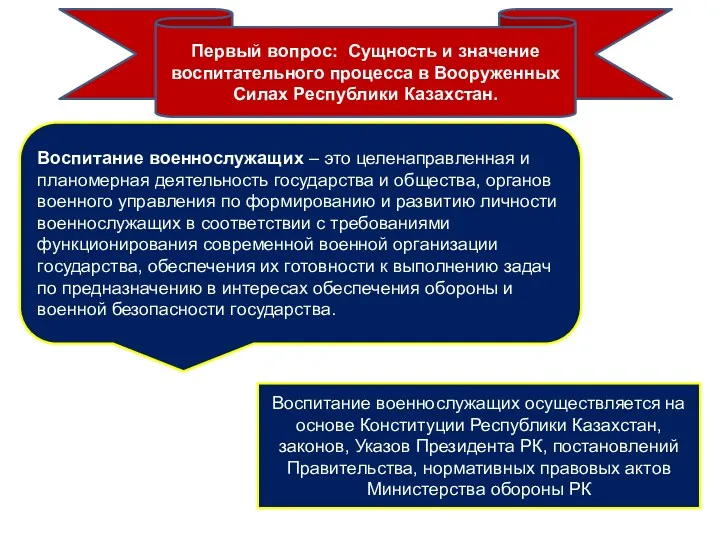 Первый вопрос: Сущность и значение воспитательного процесса в Вооруженных Силах Республики Казахстан.

Воспитание военнослужащих – это целенаправленная и планомерная деятельность государства и общества, органов военного управления по формированию и развитию личности военнослужащих в соответствии с требованиями функционирования современной военной организации государства, обеспечения их готовности к выполнению задач по предназначению в интересах обеспечения обороны и военной безопасности государства.

Воспитание военнослужащих осуществляется на основе Конституции Республики Казахстан, законов, Указов Президента РК, постановлений Правительства, нормативных правовых актов Министерства обороны РК